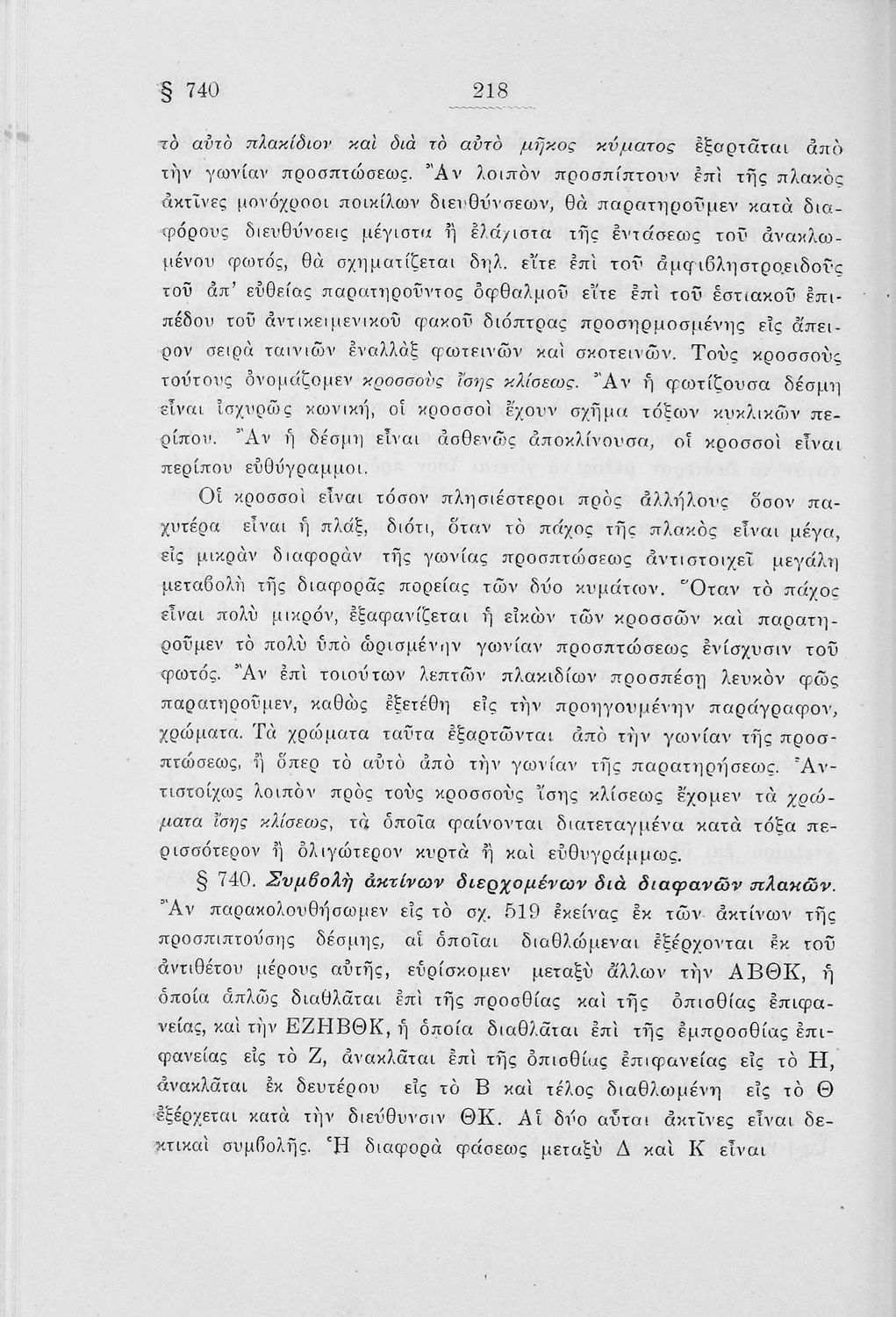 § 740 218

τὸ αὐτὸ πλακίδιον καὶ διὰ τὸ αὐτὸ μῆκος κύματος ἐξαρτᾶται ἀπὸ τὴν γωνίαν προσπτώσεως. Ἂν λοιπὸν προσπίπτουν ἐπὶ τῆς πλακὸς ἀκτῖνες μονόχροοι ποικίλων διευθύνσεων, θὰ παρατηροῦμεν κατὰ διαφόρους διευθύνσεις μέγιστα ἢ ἐλάχιστα τῆς ἐντάσεως τοῦ ἀνακλωμένου φωτός, θὰ σχηματίζεται δηλ. εἴτε ἐπὶ τοῦ ἀμφιβληστροειδοῦς τοῦ ἀπ' εὐθείας παρατηροῦντος ὀφθαλμοῦ εἴτε ἐπὶ τοῦ ἑστιακοῦ ἐπιπέδου τοῦ ἀντικειμενικοῦ φακοῦ διόπτρας προσηρμοσμένης εἰς ἄπειρον σειρὰ ταινιῶν ἐναλλὰξ φωτεινῶν καὶ σκοτεινῶν. Τοὺς κροσσοὺς τούτους ὀνομάζομεν κροσσοὺς ἴσης κλίσεως. Ἂν ἡ φωτίζουσα δέσμη εἶναι ἰσχυρῶς κωνική, οἱ κροσσοὶ ἔχουν σχῆμα τόξων κυκλικῶν περίπου. Ἂν ἡ δέσμη εἶναι ἀσθενῶς ἀποκλίνουσα, οἱ κροσσοὶ εἶναι περίπου εὐθύγραμμοι.

Οἱ κροσσοὶ εἶναι τόσον πλησιέστεροι πρὸς ἀλλήλους ὅσον παχυτέρα εἶναι ἡ πλάξ, διότι, ὅταν τὸ πάχος τῆς πλακὸς εἶναι μέγα, εἰς μικρὰν διαφορὰν τῆς γωνίας προσπτώσεως ἀντιστοιχεῖ μεγάλη μεταβολὴ τῆς διαφορᾶς πορείας τῶν δύο κυμάτων. Ὅταν τὸ πάχος εἶναι πολὺ μικρόν, ἐξαφανίζεται ἡ εἰκὼν τῶν κροσσῶν καὶ παρατηροῦμεν τὸ πολὺ ὑπὸ ὡρισμένην γωνίαν προσπτώσεως ἐνίσχυσιν τοῦ φωτός. Ἂν ἐπὶ τοιούτων λεπτῶν πλακιδίων προσπέσῃ λευκὸν φῶς παρατηροῦμεν, καθὼς ἐξετέθη εἰς τὴν προηγουμένην παράγραφον, χρώματα. Τὰ χρώματα ταῦτα ἐξαρτῶνται ἀπὸ τὴν γωνίαν τῆς προσπτώσεως, ἢ ὅπερ τὸ αὐτὸ ἀπὸ τὴν γωνίαν τῆς παρατηρήσεως. Ἀντιστοίχως λοιπὸν πρὸς τοὺς κροσσοὺς ἴσης κλίσεως ἔχομεν τὰ χρώματα ἴσης κλίσεως, τὰ ὁποῖα φαίνονται διατεταγμένα κατὰ τόξα περισσότερον ἢ ὀλιγώτερον κυρτὰ ἢ καὶ εὐθυγράμμως.

§ 740. Συμβολὴ ἀκτίνων διερχομένων διὰ διαφανῶν πλακῶν. Ἂν παρακολουθήσωμεν εἰς τὸ σχ. 519 ἐκείνας ἐκ τῶν ἀκτίνων τῆς προσπιπτούσης δέσμης, αἱ ὁποῖαι διαθλώμεναι ἐξέρχονται ἐκ τοῦ ἀντιθέτου μέρους αὐτῆς, εὑρίσκομεν μεταξὺ ἄλλων τὴν ΑΒΘΚ, ἡ ὁποία ἁπλῶς διαθλᾶται ἐπὶ τῆς προσθίας καὶ τῆς ὀπισθίας ἐπιφανείας, καὶ τὴν ΕΖΗΒΘΚ, ἡ ὁποία διαθλᾶται ἐπὶ τῆς ἐμπροσθίας ἐπιφανείας εἰς τὸ Ζ, ἀνακλᾶται ἐπὶ τῆς ὀπισθίας ἐπιφανείας εἰς τὸ Η, ἀνακλᾶται ἐκ δευτέρου εἰς τὸ Β καὶ τέλος διαθλωμένη εἰς τὸ Θ ἐξέρχεται κατὰ τὴν διεύθυνσιν ΘΚ. Αἱ δύο αὗται ἀκτῖνες εἶναι δεκτικαὶ συμβολῆς. Ἡ διαφορὰ φάσεως μεταξὺ Δ καὶ Κ εἶναι